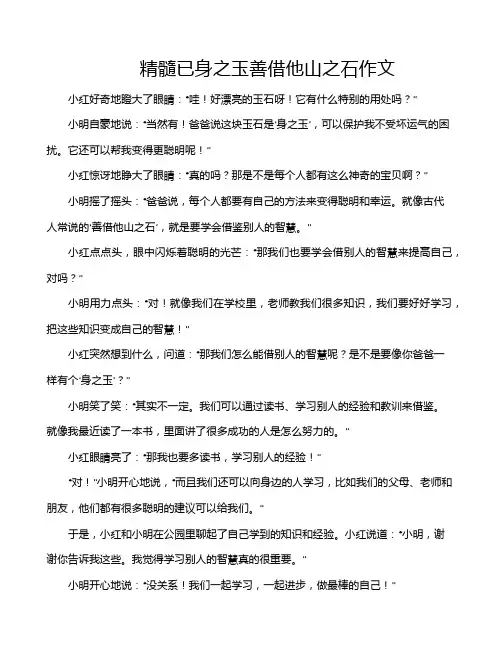 精髓已身之玉善借他山之石作文

小红好奇地瞪大了眼睛："哇！好漂亮的玉石呀！它有什么特别的用处吗？"

小明自豪地说："当然有！爸爸说这块玉石是'身之玉'，可以保护我不受坏运气的困扰。它还可以帮我变得更聪明呢！"

小红惊讶地睁大了眼睛："真的吗？那是不是每个人都有这么神奇的宝贝啊？"

小明摇了摇头："爸爸说，每个人都要有自己的方法来变得聪明和幸运。就像古代人常说的'善借他山之石'，就是要学会借鉴别人的智慧。"

小红点点头，眼中闪烁着聪明的光芒："那我们也要学会借别人的智慧来提高自己，对吗？"

小明用力点头："对！就像我们在学校里，老师教我们很多知识，我们要好好学习，把这些知识变成自己的智慧！"

小红突然想到什么，问道："那我们怎么能借别人的智慧呢？是不是要像你爸爸一样有个'身之玉'？"

小明笑了笑："其实不一定。我们可以通过读书、学习别人的经验和教训来借鉴。就像我最近读了一本书，里面讲了很多成功的人是怎么努力的。"

小红眼睛亮了："那我也要多读书，学习别人的经验！"

"对！"小明开心地说，"而且我们还可以向身边的人学习，比如我们的父母、老师和朋友，他们都有很多聪明的建议可以给我们。"

于是，小红和小明在公园里聊起了自己学到的知识和经验。小红说道："小明，谢谢你告诉我这些。我觉得学习别人的智慧真的很重要。"

小明开心地说："没关系！我们一起学习，一起进步，做最棒的自己！"